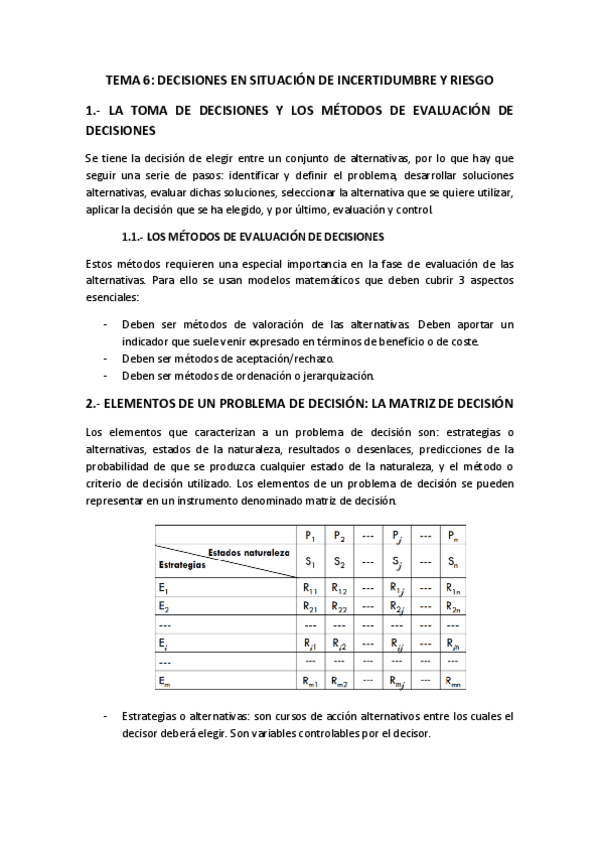 TEMA 6: DECISIONES EN SITUACIÓN DE INCERTIDUMBRE Y RIESGO

1.- LA TOMA DE DECISIONES Y LOS MÉTODOS DE EVALUACIÓN DE DECISIONES

Se tiene la decisión de elegir entre un conjunto de alternativas, por lo que hay que seguir una serie de pasos: identificar y definir el problema, desarrollar soluciones alternativas, evaluar dichas soluciones, seleccionar la alternativa que se quiere utilizar, aplicar la decisión que se ha elegido, y por último, evaluación y control.

1.1.- LOS MÉTODOS DE EVALUACIÓN DE DECISIONES

Estos métodos requieren una especial importancia en la fase de evaluación de las alternativas. Para ello se usan modelos matemáticos que deben cubrir 3 aspectos esenciales:

- Deben ser métodos de valoración de las alternativas. Deben aportar un indicador que suele venir expresado en términos de beneficio o de coste.
- Deben ser métodos de aceptación/rechazo.
- Deben ser métodos de ordenación o jerarquización.

2.- ELEMENTOS DE UN PROBLEMA DE DECISIÓN: LA MATRIZ DE DECISIÓN

Los elementos que caracterizan a un problema de decisión son: estrategias o alternativas, estados de la naturaleza, resultados o desenlaces, predicciones de la probabilidad de que se produzca cualquier estado de la naturaleza, y el método o criterio de decisión utilizado. Los elementos de un problema de decisión se pueden representar en un instrumento denominado matriz de decisión.

| | $P_1$ | $P_2$ | --- | $P_j$ | --- | $P_n$ |
|---|---|---|---|---|---|---|
| Estados naturaleza / Estrategias | $S_1$ | $S_2$ | --- | $S_j$ | --- | $S_n$ |
| $E_1$ | $R_{11}$ | $R_{12}$ | --- | $R_{1j}$ | --- | $R_{1n}$ |
| $E_2$ | $R_{21}$ | $R_{22}$ | --- | $R_{2j}$ | --- | $R_{2n}$ |
| --- | --- | --- | --- | --- | --- | --- |
| $E_i$ | $R_{i1}$ | $R_{i2}$ | --- | $R_{ij}$ | --- | $R_{in}$ |
| --- | --- | --- | --- | --- | --- | --- |
| $E_m$ | $R_{m1}$ | $R_{m2}$ | --- | $R_{mj}$ | --- | $R_{mn}$ |

- Estrategias o alternativas: son cursos de acción alternativos entre los cuales el decisor deberá elegir. Son variables controlables por el decisor.